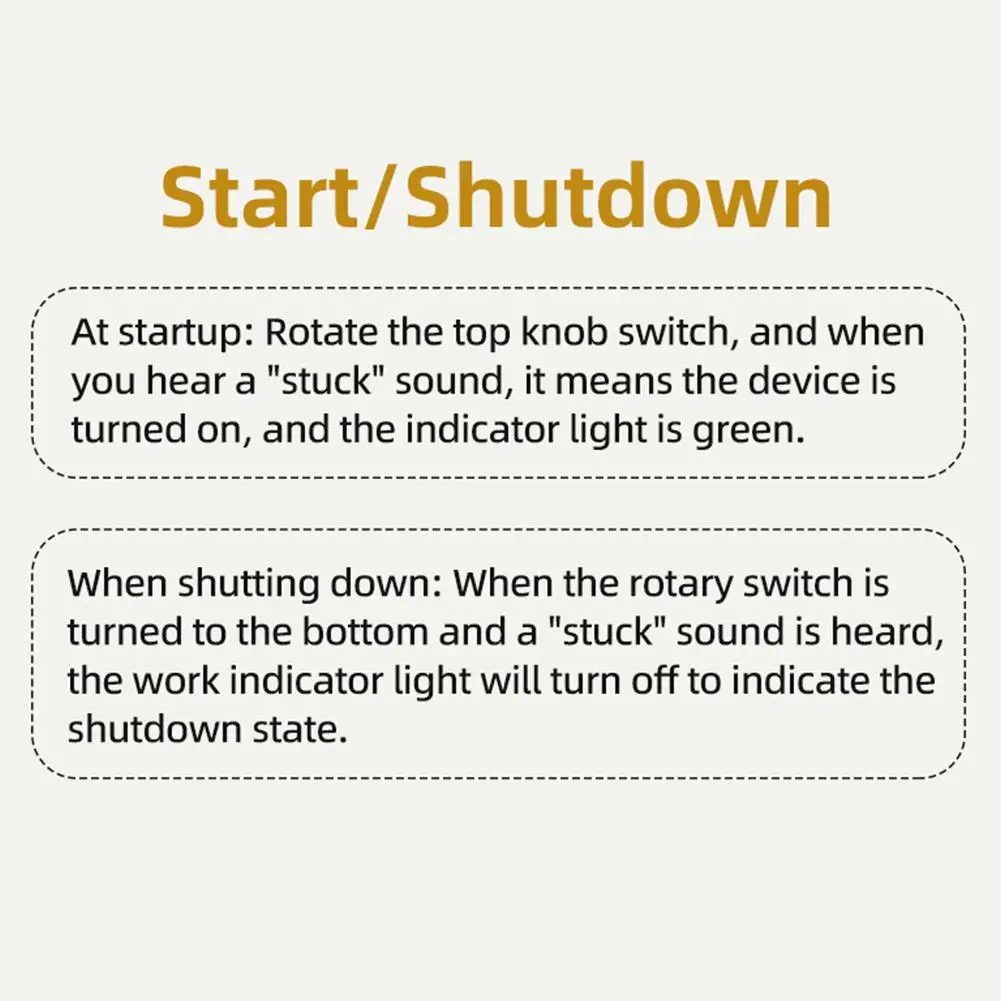 Start/Shutdown

At startup: Rotate the top knob switch, and when you hear a "stuck" sound, it means the device is turned on, and the indicator light is green.

When shutting down: When the rotary switch is turned to the bottom and a "stuck" sound is heard, the work indicator light will turn off to indicate the shutdown state.